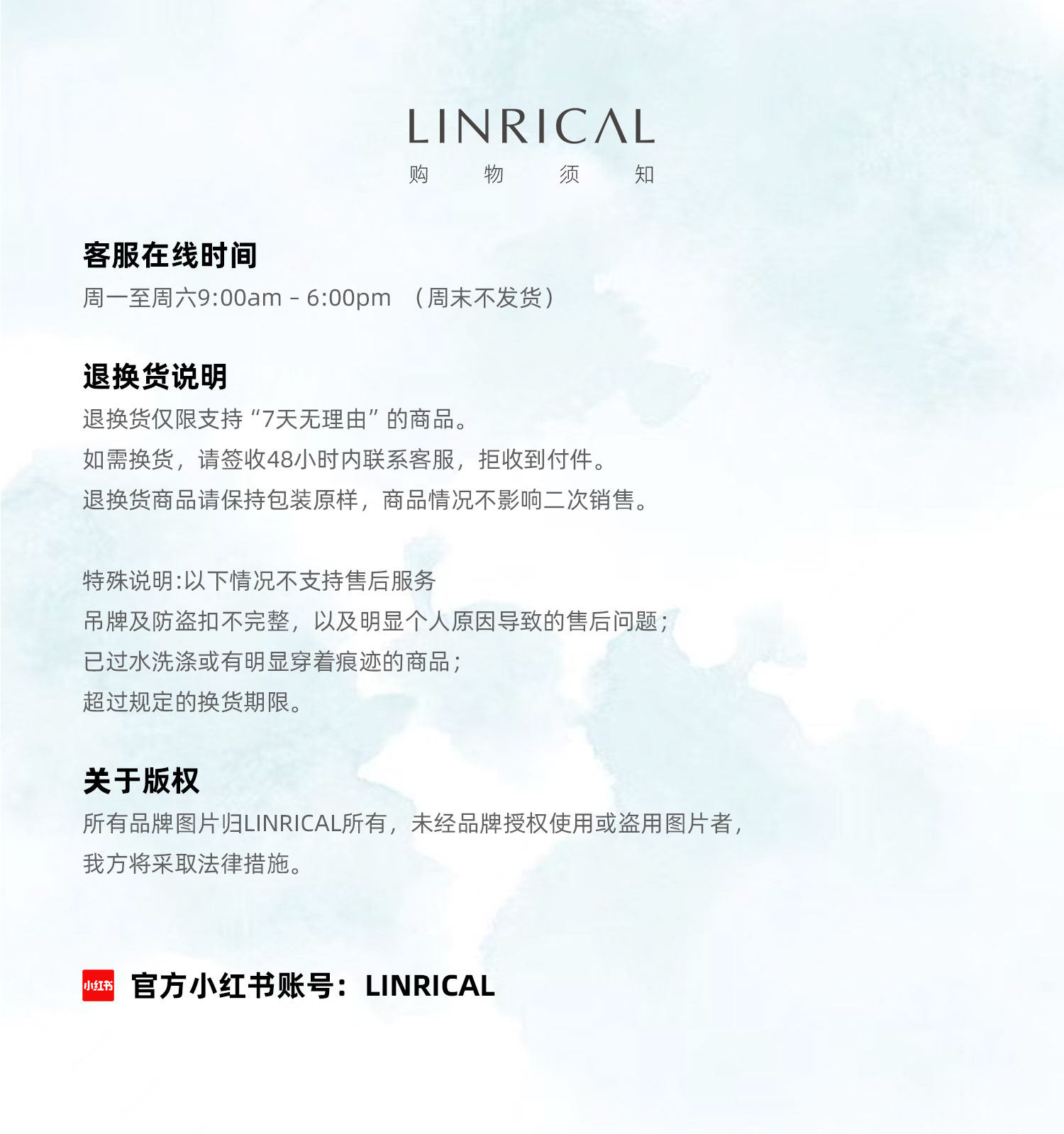 LINRICAL
购 物 须 知

客服在线时间
周一至周六9:00am - 6:00pm （周末不发货）

退换货说明
退换货仅限支持“7天无理由”的商品。
如需换货，请签收48小时内联系客服，拒收到付件。
退换货商品请保持包装原样，商品情况不影响二次销售。

特殊说明:以下情况不支持售后服务
吊牌及防盗扣不完整，以及明显个人原因导致的售后问题；
已过水洗涤或有明显穿着痕迹的商品；
超过规定的换货期限。

关于版权
所有品牌图片归LINRICAL所有，未经品牌授权使用或盗用图片者，我方将采取法律措施。

小红书 官方小红书账号：LINRICAL